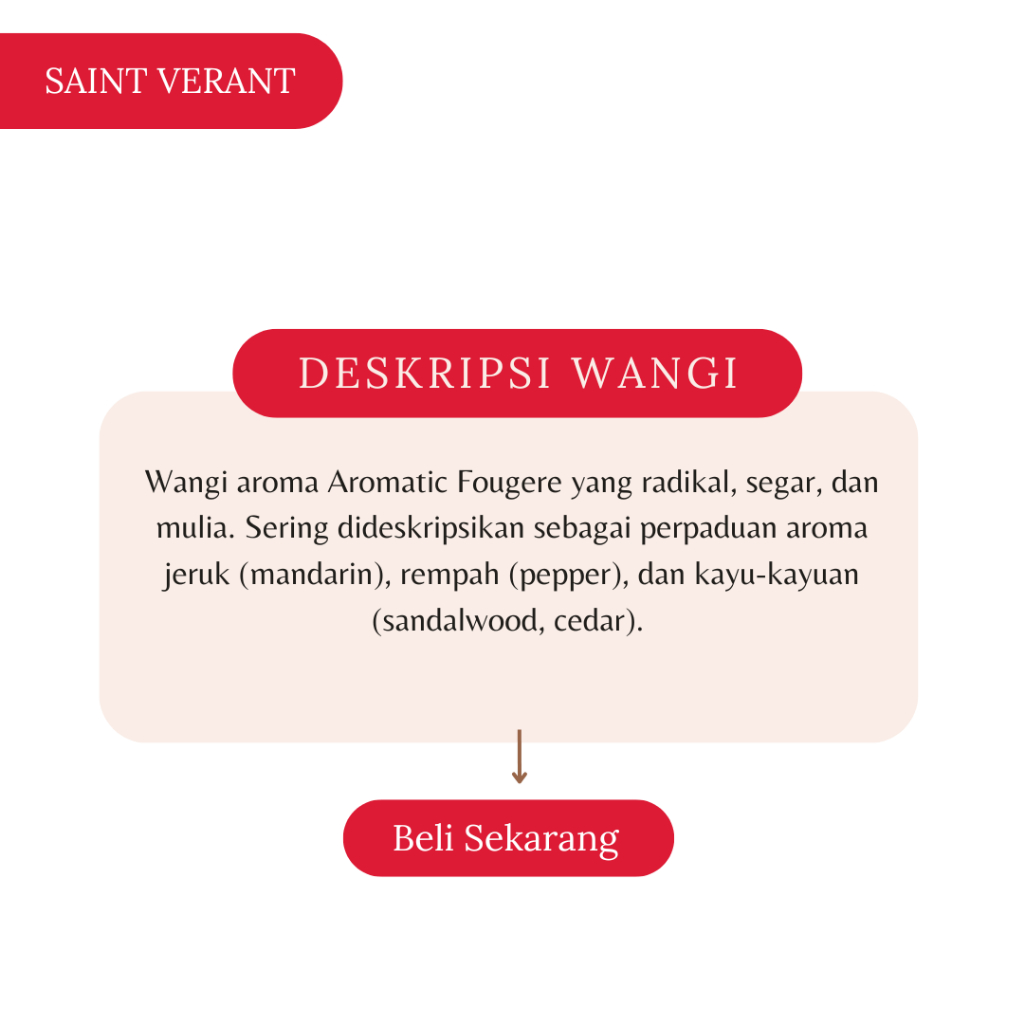 SAINT VERANT

DESKRIPSI WANGI

Wangi aroma Aromatic Fougere yang radikal, segar, dan mulia. Sering dideskripsikan sebagai perpaduan aroma jeruk (mandarin), rempah (pepper), dan kayu-kayuan (sandalwood, cedar).

Beli Sekarang